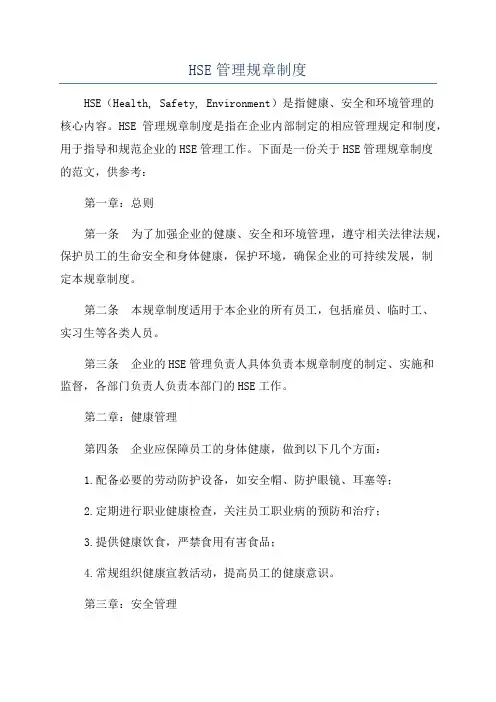 HSE 管理规章制度

HSE（Health, Safety, Environment）是指健康、安全和环境管理的核心内容。HSE 管理规章制度是指在企业内部制定的相应管理规定和制度，用于指导和规范企业的 HSE 管理工作。下面是一份关于 HSE 管理规章制度的范文，供参考：

第一章：总则

第一条　为了加强企业的健康、安全和环境管理，遵守相关法律法规，保护员工的生命安全和身体健康，保护环境，确保企业的可持续发展，制定本规章制度。

第二条　本规章制度适用于本企业的所有员工，包括雇员、临时工、实习生等各类人员。

第三条　企业的 HSE 管理负责人具体负责本规章制度的制定、实施和监督，各部门负责人负责本部门的 HSE 工作。

第二章：健康管理

第四条　企业应保障员工的身体健康，做到以下几个方面：

1.配备必要的劳动防护设备，如安全帽、防护眼镜、耳塞等；

2.定期进行职业健康检查，关注员工职业病的预防和治疗；

3.提供健康饮食，严禁食用有害食品；

4.常规组织健康宣教活动，提高员工的健康意识。

第三章：安全管理